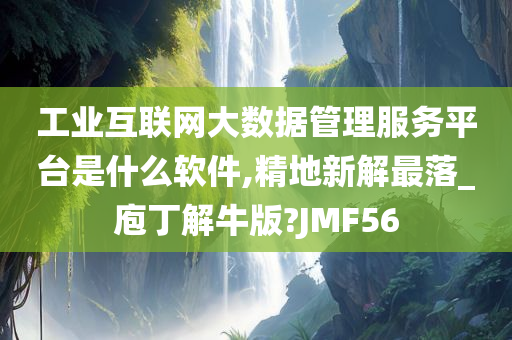 工业互联网大数据管理服务平台是什么软件,精地新解最落_庖丁解牛版?JMF56